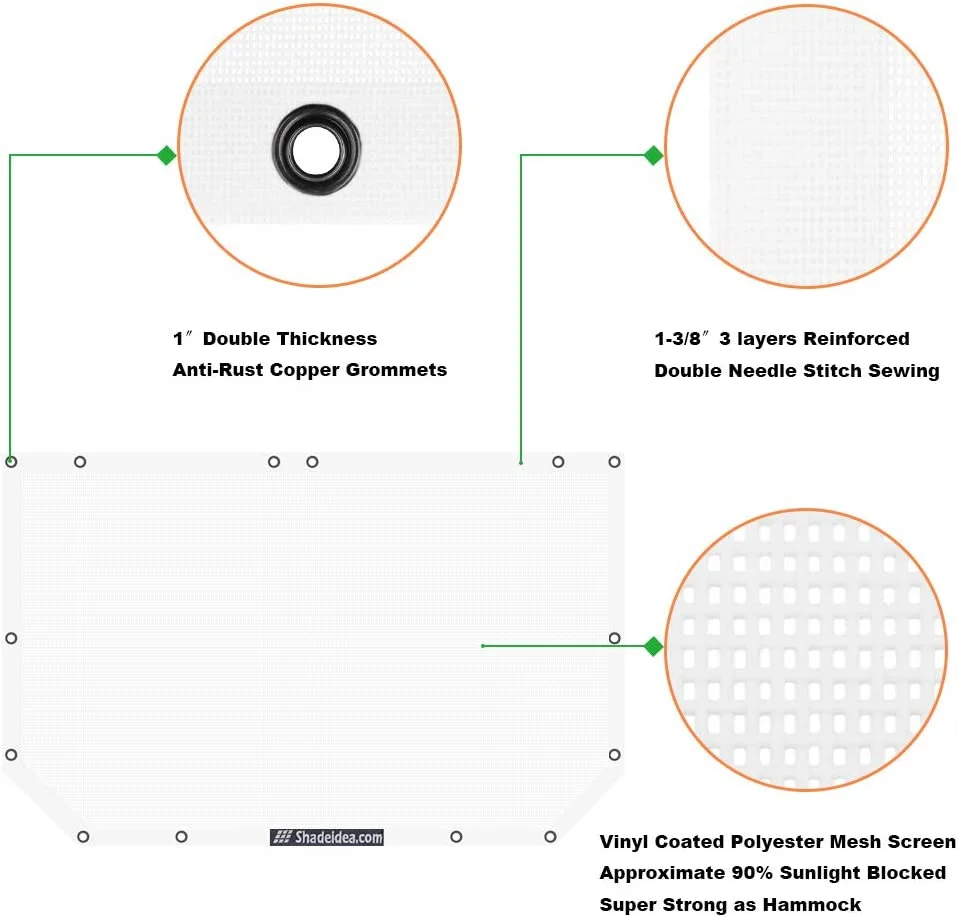 1″ Double Thickness
Anti-Rust Copper Grommets

1-3/8″ 3 layers Reinforced
Double Needle Stitch Sewing

Shadeidea.com

Vinyl Coated Polyester Mesh Screen
Approximate 90% Sunlight Blocked
Super Strong as Hammock